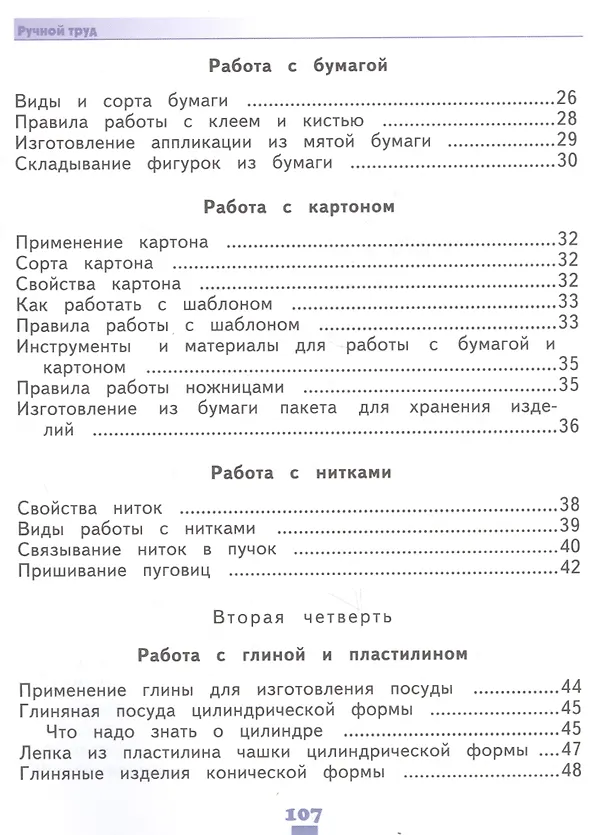 Ручной труд

Работа с бумагой

Виды и сорта бумаги 26
Правила работы с клеем и кистью 28
Изготовление аппликации из мятой бумаги 29
Складывание фигурок из бумаги 30

Работа с картоном

Применение картона 32
Сорта картона 32
Свойства картона 32
Как работать с шаблоном 33
Правила работы с шаблоном 33
Инструменты и материалы для работы с бумагой и картоном 35
Правила работы ножницами 35
Изготовление из бумаги пакета для хранения изделий 36

Работа с нитками

Свойства ниток 38
Виды работы с нитками 39
Связывание ниток в пучок 40
Пришивание пуговиц 42

Вторая четверть

Работа с глиной и пластилином

Применение глины для изготовления посуды 44
Глиняная посуда цилиндрической формы 45
Что надо знать о цилиндре 45
Лепка из пластилина чашки цилиндрической формы 47
Глиняные изделия конической формы 48

107